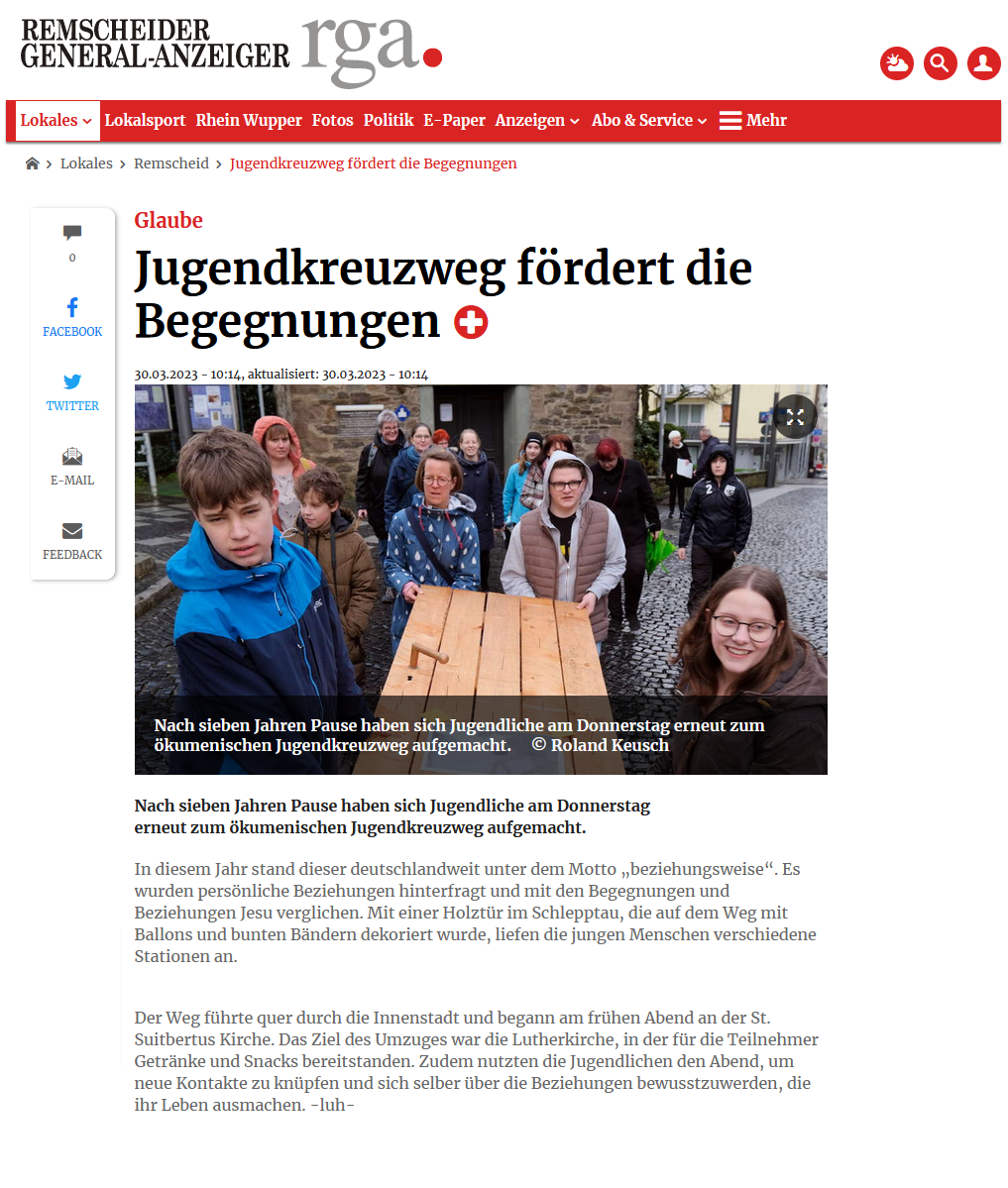 REMSCHEIDER GENERAL-ANZEIGER rga.

Lokales Lokalsport Rhein Wupper Fotos Politik E-Paper Anzeigen Abo & Service Mehr

Lokales › Remscheid › Jugendkreuzweg fördert die Begegnungen

0

FACEBOOK

TWITTER

E-MAIL

FEEDBACK

Glaube

Jugendkreuzweg fördert die Begegnungen

30.03.2023 - 10:14, aktualisiert: 30.03.2023 - 10:14

Nach sieben Jahren Pause haben sich Jugendliche am Donnerstag erneut zum ökumenischen Jugendkreuzweg aufgemacht. © Roland Keusch

Nach sieben Jahren Pause haben sich Jugendliche am Donnerstag erneut zum ökumenischen Jugendkreuzweg aufgemacht.

In diesem Jahr stand dieser deutschlandweit unter dem Motto „beziehungsweise“. Es wurden persönliche Beziehungen hinterfragt und mit den Begegnungen und Beziehungen Jesu verglichen. Mit einer Holztür im Schlepptau, die auf dem Weg mit Ballons und bunten Bändern dekoriert wurde, liefen die jungen Menschen verschiedene Stationen an.

Der Weg führte quer durch die Innenstadt und begann am frühen Abend an der St. Suitbertus Kirche. Das Ziel des Umzuges war die Lutherkirche, in der für die Teilnehmer Getränke und Snacks bereitstanden. Zudem nutzten die Jugendlichen den Abend, um neue Kontakte zu knüpfen und sich selber über die Beziehungen bewusstzuwerden, die ihr Leben ausmachen. -luh-